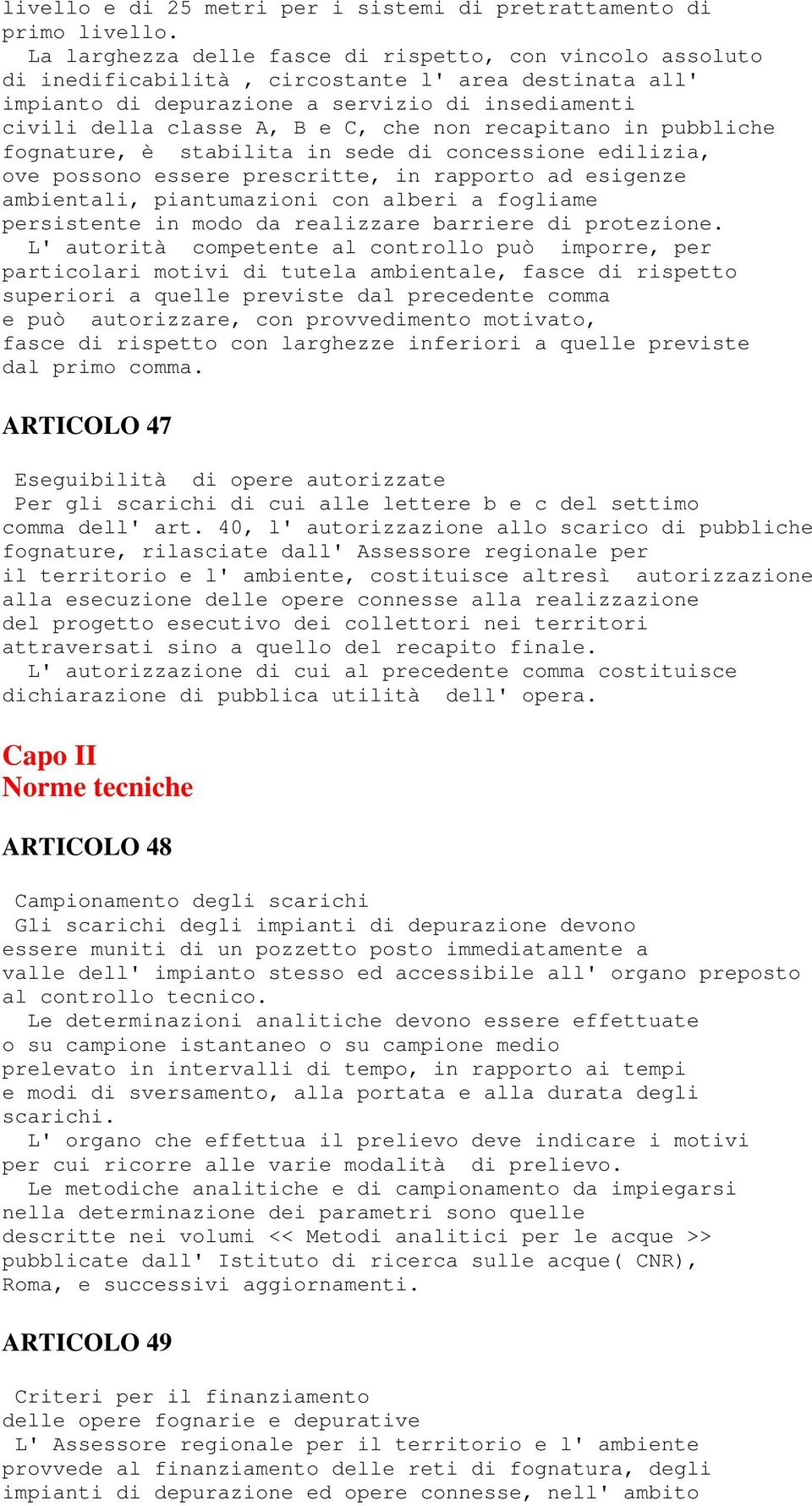 livello e di 25 metri per i sistemi di pretrattamento di primo livello.

La larghezza delle fasce di rispetto, con vincolo assoluto di inedificabilità , circostante l' area destinata all' impianto di depurazione a servizio di insediamenti civili della classe A, B e C, che non recapitano in pubbliche fognature, è stabilita in sede di concessione edilizia, ove possono essere prescritte, in rapporto ad esigenze ambientali, piantumazioni con alberi a fogliame persistente in modo da realizzare barriere di protezione.

L' autorità competente al controllo può imporre, per particolari motivi di tutela ambientale, fasce di rispetto superiori a quelle previste dal precedente comma e può autorizzare, con provvedimento motivato, fasce di rispetto con larghezze inferiori a quelle previste dal primo comma.

ARTICOLO 47

Eseguibilità di opere autorizzate
Per gli scarichi di cui alle lettere b e c del settimo comma dell' art. 40, l' autorizzazione allo scarico di pubbliche fognature, rilasciate dall' Assessore regionale per il territorio e l' ambiente, costituisce altresì autorizzazione alla esecuzione delle opere connesse alla realizzazione del progetto esecutivo dei collettori nei territori attraversati sino a quello del recapito finale.

L' autorizzazione di cui al precedente comma costituisce dichiarazione di pubblica utilità dell' opera.

Capo II
Norme tecniche

ARTICOLO 48

Campionamento degli scarichi
Gli scarichi degli impianti di depurazione devono essere muniti di un pozzetto posto immediatamente a valle dell' impianto stesso ed accessibile all' organo preposto al controllo tecnico.

Le determinazioni analitiche devono essere effettuate o su campione istantaneo o su campione medio prelevato in intervalli di tempo, in rapporto ai tempi e modi di sversamento, alla portata e alla durata degli scarichi.

L' organo che effettua il prelievo deve indicare i motivi per cui ricorre alle varie modalità di prelievo.

Le metodiche analitiche e di campionamento da impiegarsi nella determinazione dei parametri sono quelle descritte nei volumi << Metodi analitici per le acque >> pubblicate dall' Istituto di ricerca sulle acque( CNR), Roma, e successivi aggiornamenti.

ARTICOLO 49

Criteri per il finanziamento delle opere fognarie e depurative
L' Assessore regionale per il territorio e l' ambiente provvede al finanziamento delle reti di fognatura, degli impianti di depurazione ed opere connesse, nell' ambito